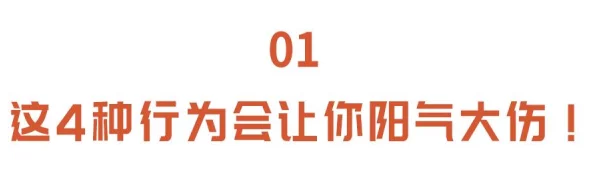 01

这4种行为会让你阳气大伤！